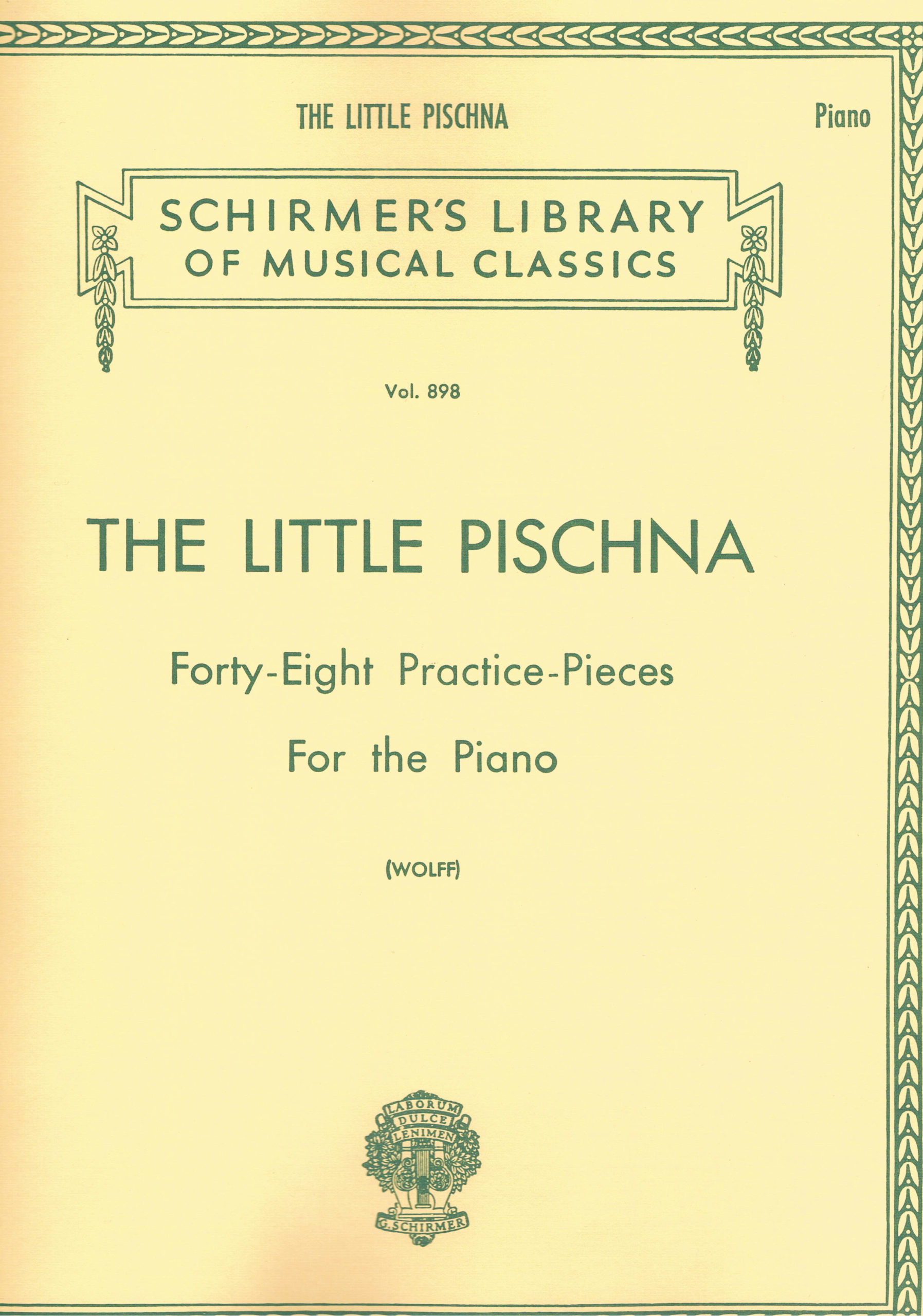 THE LITTLE PISCHNA

Piano

SCHIRMER'S LIBRARY
OF MUSICAL CLASSICS

Vol. 898

THE LITTLE PISCHNA

Forty-Eight Practice-Pieces
For the Piano

(WOLFF)

LABORUM
DULCE
LENIMEN

G. SCHIRMER